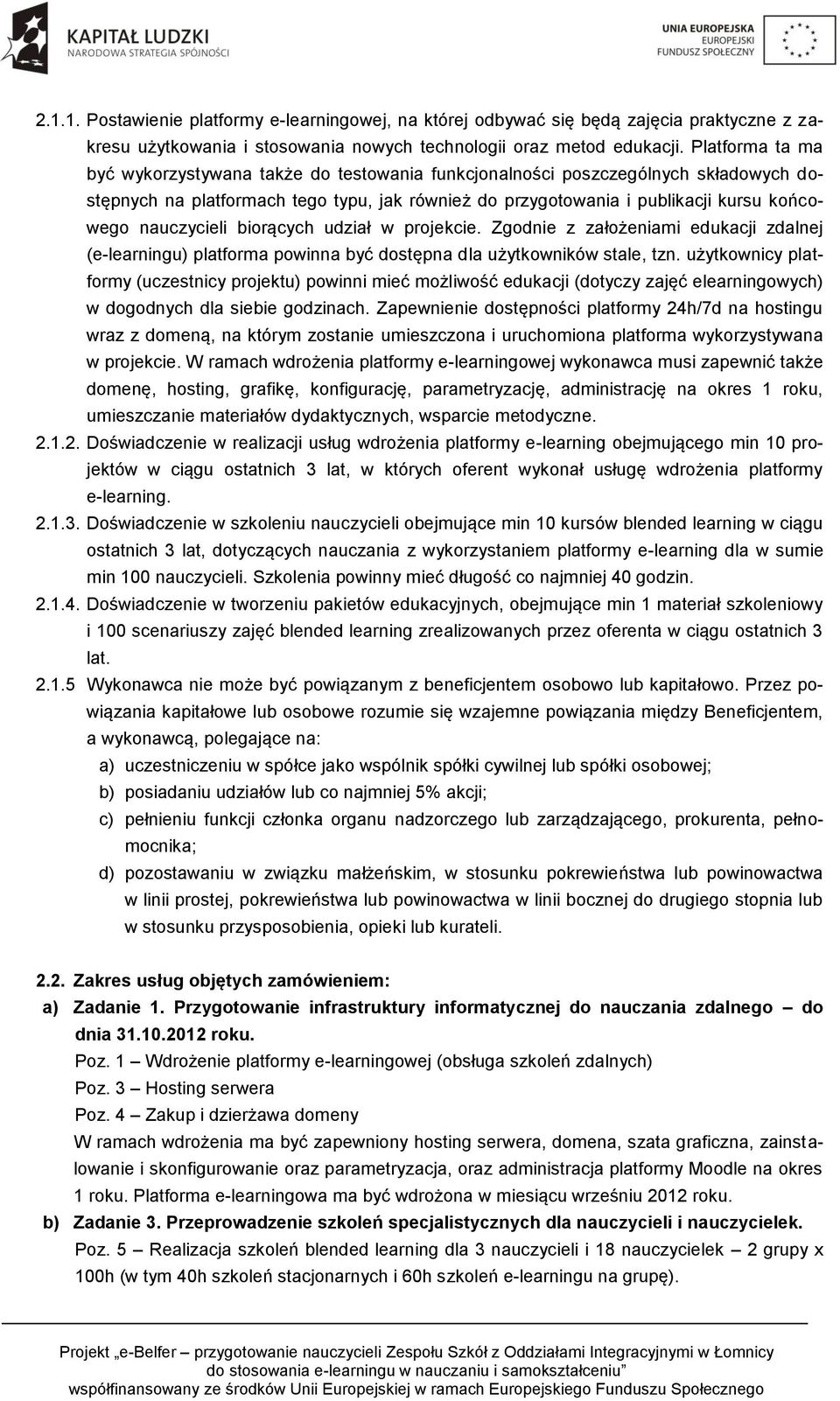 KAPITAŁ LUDZKI
NARODOWA STRATEGIA SPÓJNOŚCI

UNIA EUROPEJSKA
EUROPEJSKI
FUNDUSZ SPOŁECZNY

2.1.1. Postawienie platformy e-learningowej, na której odbywać się będą zajęcia praktyczne z zakresu użytkowania i stosowania nowych technologii oraz metod edukacji. Platforma ta ma być wykorzystywana także do testowania funkcjonalności poszczególnych składowych dostępnych na platformach tego typu, jak również do przygotowania i publikacji kursu końcowego nauczycieli biorących udział w projekcie. Zgodnie z założeniami edukacji zdalnej (e-learningu) platforma powinna być dostępna dla użytkowników stale, tzn. użytkownicy platformy (uczestnicy projektu) powinni mieć możliwość edukacji (dotyczy zajęć elearningowych) w dogodnych dla siebie godzinach. Zapewnienie dostępności platformy 24h/7d na hostingu wraz z domeną, na którym zostanie umieszczona i uruchomiona platforma wykorzystywana w projekcie. W ramach wdrożenia platformy e-learningowej wykonawca musi zapewnić także domenę, hosting, grafikę, konfigurację, parametryzację, administrację na okres 1 roku, umieszczanie materiałów dydaktycznych, wsparcie metodyczne.
2.1.2. Doświadczenie w realizacji usług wdrożenia platformy e-learning obejmującego min 10 projektów w ciągu ostatnich 3 lat, w których oferent wykonał usługę wdrożenia platformy e-learning.
2.1.3. Doświadczenie w szkoleniu nauczycieli obejmujące min 10 kursów blended learning w ciągu ostatnich 3 lat, dotyczących nauczania z wykorzystaniem platformy e-learning dla w sumie min 100 nauczycieli. Szkolenia powinny mieć długość co najmniej 40 godzin.
2.1.4. Doświadczenie w tworzeniu pakietów edukacyjnych, obejmujące min 1 materiał szkoleniowy i 100 scenariuszy zajęć blended learning zrealizowanych przez oferenta w ciągu ostatnich 3 lat.
2.1.5 Wykonawca nie może być powiązanym z beneficjentem osobowo lub kapitałowo. Przez powiązania kapitałowe lub osobowe rozumie się wzajemne powiązania między Beneficjentem, a wykonawcą, polegające na:
a) uczestniczeniu w spółce jako wspólnik spółki cywilnej lub spółki osobowej;
b) posiadaniu udziałów lub co najmniej 5% akcji;
c) pełnieniu funkcji członka organu nadzorczego lub zarządzającego, prokurenta, pełnomocnika;
d) pozostawaniu w związku małżeńskim, w stosunku pokrewieństwa lub powinowactwa w linii prostej, pokrewieństwa lub powinowactwa w linii bocznej do drugiego stopnia lub w stosunku przysposobienia, opieki lub kurateli.

2.2. Zakres usług objętych zamówieniem:
a) Zadanie 1. Przygotowanie infrastruktury informatycznej do nauczania zdalnego – do dnia 31.10.2012 roku.
Poz. 1 – Wdrożenie platformy e-learningowej (obsługa szkoleń zdalnych)
Poz. 3 – Hosting serwera
Poz. 4 – Zakup i dzierżawa domeny
W ramach wdrożenia ma być zapewniony hosting serwera, domena, szata graficzna, zainstalowanie i skonfigurowanie oraz parametryzacja, oraz administracja platformy Moodle na okres 1 roku. Platforma e-learningowa ma być wdrożona w miesiącu wrześniu 2012 roku.
b) Zadanie 3. Przeprowadzenie szkoleń specjalistycznych dla nauczycieli i nauczycielek.
Poz. 5 – Realizacja szkoleń blended learning dla 3 nauczycieli i 18 nauczycielek – 2 grupy x 100h (w tym 40h szkoleń stacjonarnych i 60h szkoleń e-learningu na grupę).

Projekt „e-Belfer – przygotowanie nauczycieli Zespołu Szkół z Oddziałami Integracyjnymi w Łomnicy do stosowania e-learningu w nauczaniu i samokształceniu”
współfinansowany ze środków Unii Europejskiej w ramach Europejskiego Funduszu Społecznego